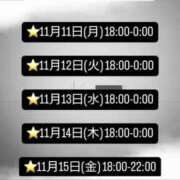 ⭐11月11日(月)18:00-0:00

⭐11月12日(火)18:00-0:00

⭐11月13日(水)18:00-0:00

⭐11月14日(木)18:00-0:00

⭐11月15日(金)18:00-22:00